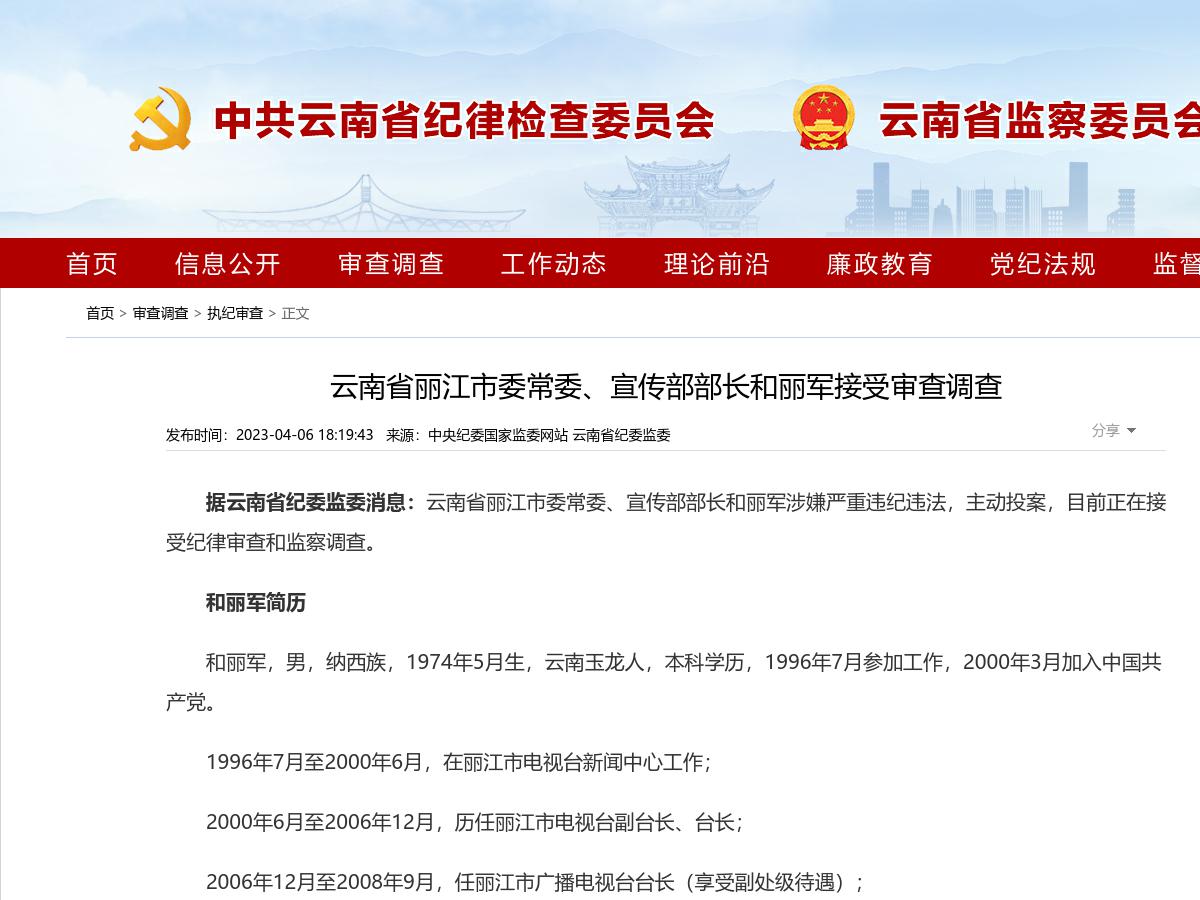 中共云南省纪律检查委员会　云南省监察委员会

首页　信息公开　审查调查　工作动态　理论前沿　廉政教育　党纪法规　监督

首页 > 审查调查 > 执纪审查 > 正文

云南省丽江市委常委、宣传部部长和丽军接受审查调查

发布时间：2023-04-06 18:19:43　来源：中央纪委国家监委网站 云南省纪委监委

分享

据云南省纪委监委消息：云南省丽江市委常委、宣传部部长和丽军涉嫌严重违纪违法，主动投案，目前正在接受纪律审查和监察调查。

和丽军简历

和丽军，男，纳西族，1974年5月生，云南玉龙人，本科学历，1996年7月参加工作，2000年3月加入中国共产党。

1996年7月至2000年6月，在丽江市电视台新闻中心工作；

2000年6月至2006年12月，历任丽江市电视台副台长、台长；

2006年12月至2008年9月，任丽江市广播电视台台长（享受副处级待遇）；